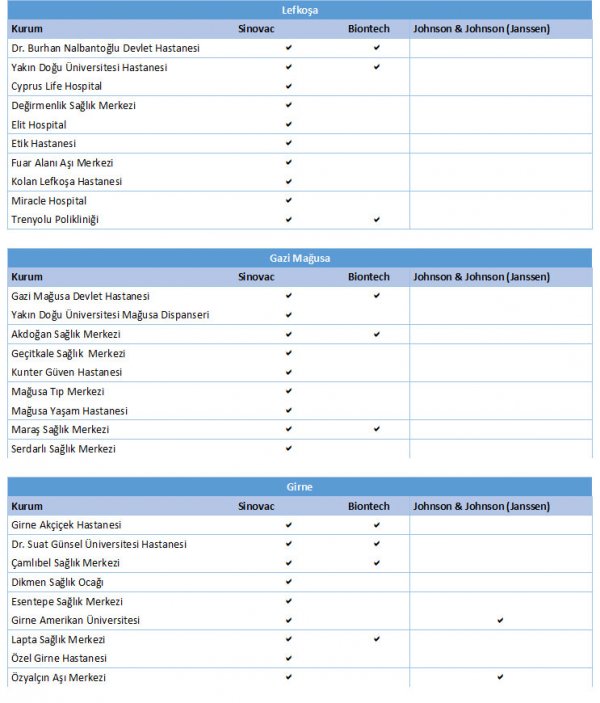 Lefkoşa

| Kurum | Sinovac | Biontech | Johnson & Johnson (Janssen) |
|---|---|---|---|
| Dr. Burhan Nalbantoğlu Devlet Hastanesi | ✔ | ✔ | |
| Yakın Doğu Üniversitesi Hastanesi | ✔ | ✔ | |
| Cyprus Life Hospital | ✔ | | |
| Değirmenlik Sağlık Merkezi | ✔ | | |
| Elit Hospital | ✔ | | |
| Etik Hastanesi | ✔ | | |
| Fuar Alanı Aşı Merkezi | ✔ | | |
| Kolan Lefkoşa Hastanesi | ✔ | | |
| Miracle Hospital | ✔ | | |
| Trenyolu Polikliniği | ✔ | ✔ | |

Gazi Mağusa

| Kurum | Sinovac | Biontech | Johnson & Johnson (Janssen) |
|---|---|---|---|
| Gazi Mağusa Devlet Hastanesi | ✔ | ✔ | |
| Yakın Doğu Üniversitesi Mağusa Dispanseri | ✔ | | |
| Akdoğan Sağlık Merkezi | ✔ | ✔ | |
| Geçitkale Sağlık Merkezi | ✔ | | |
| Kunter Güven Hastanesi | ✔ | | |
| Mağusa Tıp Merkezi | ✔ | | |
| Mağusa Yaşam Hastanesi | ✔ | | |
| Maraş Sağlık Merkezi | ✔ | ✔ | |
| Serdarlı Sağlık Merkezi | ✔ | | |

Girne

| Kurum | Sinovac | Biontech | Johnson & Johnson (Janssen) |
|---|---|---|---|
| Girne Akçiçek Hastanesi | ✔ | ✔ | |
| Dr. Suat Günsel Üniversitesi Hastanesi | ✔ | ✔ | |
| Çamlıbel Sağlık Merkezi | ✔ | ✔ | |
| Dikmen Sağlık Ocağı | ✔ | | |
| Esentepe Sağlık Merkezi | ✔ | | |
| Girne Amerikan Üniversitesi | ✔ | | ✔ |
| Lapta Sağlık Merkezi | ✔ | ✔ | |
| Özel Girne Hastanesi | ✔ | | |
| Özyalçın Aşı Merkezi | ✔ | | ✔ |